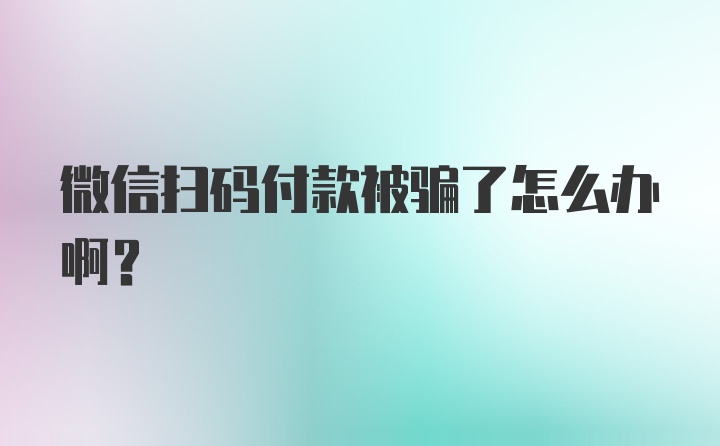 微信扫码付款被骗了怎么办啊？